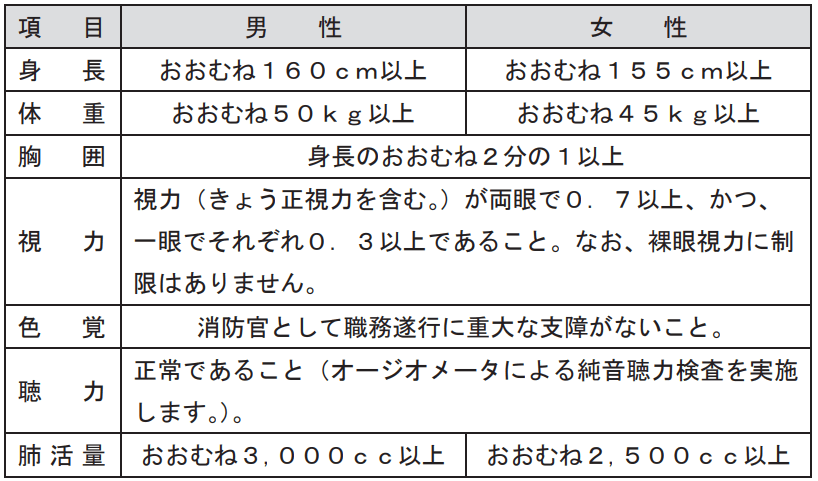 | 項目 | 男性 | 女性 |
|---|---|---|
| 身長 | おおむね１６０ｃｍ以上 | おおむね１５５ｃｍ以上 |
| 体重 | おおむね５０ｋｇ以上 | おおむね４５ｋｇ以上 |
| 胸囲 | 身長のおおむね２分の１以上 | |
| 視力 | 視力（きょう正視力を含む。）が両眼で０．７以上、かつ、一眼でそれぞれ０．３以上であること。なお、裸眼視力に制限はありません。 | |
| 色覚 | 消防官として職務遂行に重大な支障がないこと。 | |
| 聴力 | 正常であること（オージオメータによる純音聴力検査を実施します。）。 | |
| 肺活量 | おおむね３，０００ｃｃ以上 | おおむね２，５００ｃｃ以上 |